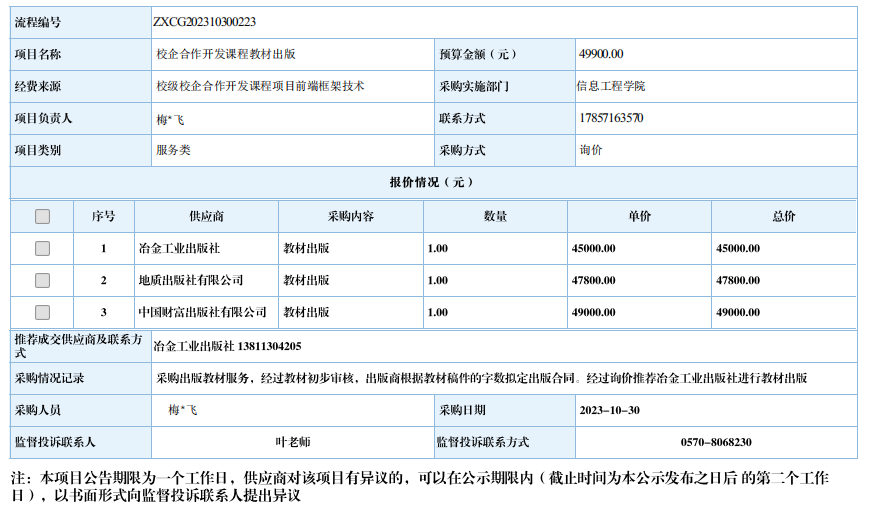 | 流程编号 | ZXCG202310300223 | | |
|---|---|---|---|
| 项目名称 | 校企合作开发课程教材出版 | 预算金额（元） | 49900.00 |
| 经费来源 | 校级校企合作开发课程项目前端框架技术 | 采购实施部门 | 信息工程学院 |
| 项目负责人 | 梅*飞 | 联系方式 | 17857163570 |
| 项目类别 | 服务类 | 采购方式 | 询价 |

报价情况（元）

| | 序号 | 供应商 | 采购内容 | 数量 | 单价 | 总价 |
|---|---|---|---|---|---|---|
| | 1 | 冶金工业出版社 | 教材出版 | 1.00 | 45000.00 | 45000.00 |
| | 2 | 地质出版社有限公司 | 教材出版 | 1.00 | 47800.00 | 47800.00 |
| | 3 | 中国财富出版社有限公司 | 教材出版 | 1.00 | 49000.00 | 49000.00 |

| 推荐成交供应商及联系方式 | 冶金工业出版社 13811304205 | | |
|---|---|---|---|
| 采购情况记录 | 采购出版教材服务，经过教材初步审核，出版商根据教材稿件的字数拟定出版合同。经过询价推荐冶金工业出版社进行教材出版 | | |
| 采购人员 | 梅*飞 | 采购日期 | 2023-10-30 |
| 监督投诉联系人 | 叶老师 | 监督投诉联系方式 | 0570-8068230 |

注：本项目公告期限为一个工作日，供应商对该项目有异议的，可以在公示期限内（截止时间为本公示发布之日后 的第二个工作日），以书面形式向监督投诉联系人提出异议